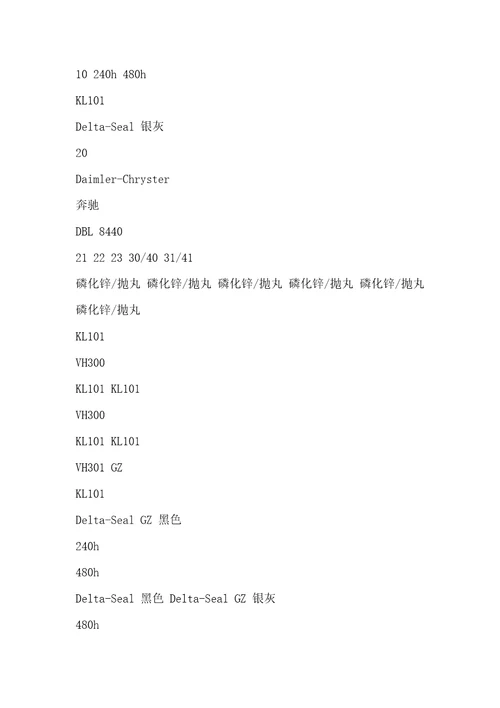 10 240h 480h

KL101

Delta-Seal 银灰

20

Daimler-Chryster

奔驰

DBL 8440

21 22 23 30/40 31/41

磷化锌/抛丸 磷化锌/抛丸 磷化锌/抛丸 磷化锌/抛丸 磷化锌/抛丸 磷化锌/抛丸

KL101

VH300

KL101 KL101

VH300

KL101 KL101

VH301 GZ

KL101

Delta-Seal GZ 黑色

240h

480h

Delta-Seal 黑色 Delta-Seal GZ 银灰

480h